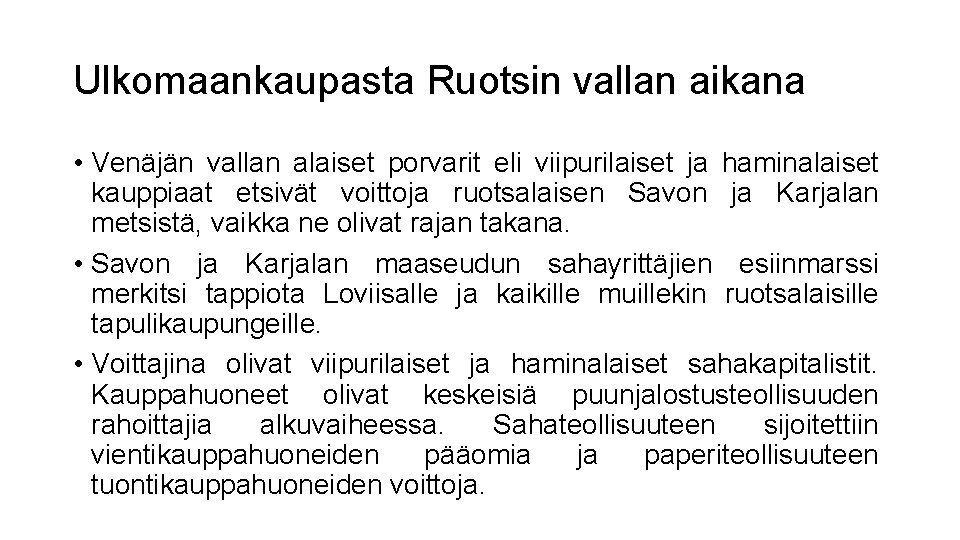 Ulkomaankaupasta Ruotsin vallan aikana

• Venäjän vallan alaiset porvarit eli viipurilaiset ja haminalaiset kauppiaat etsivät voittoja ruotsalaisen Savon ja Karjalan metsistä, vaikka ne olivat rajan takana.

• Savon ja Karjalan maaseudun sahayrittäjien esiinmarssi merkitsi tappiota Loviisalle ja kaikille muillekin ruotsalaisille tapulikaupungeille.

• Voittajina olivat viipurilaiset ja haminalaiset sahakapitalistit. Kauppahuoneet olivat keskeisiä puunjalostusteollisuuden rahoittajia alkuvaiheessa. Sahateollisuuteen sijoitettiin vientikauppahuoneiden pääomia ja paperiteollisuuteen tuontikauppahuoneiden voittoja.